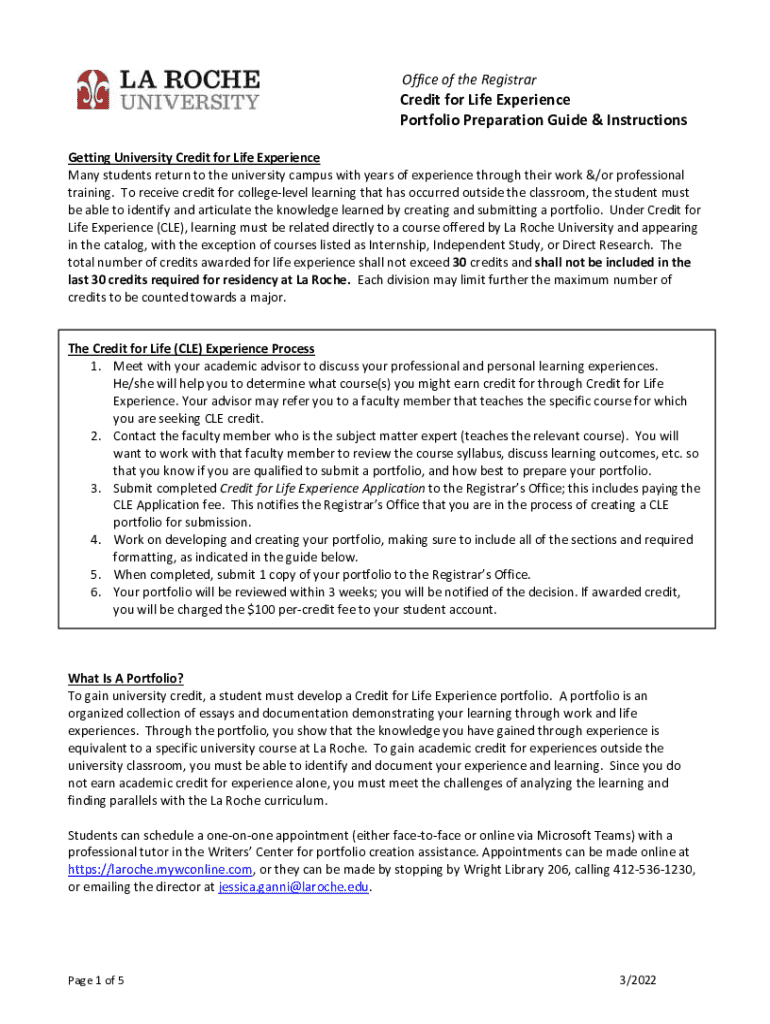 LA ROCHE UNIVERSITY

Office of the Registrar
Credit for Life Experience
Portfolio Preparation Guide & Instructions

Getting University Credit for Life Experience
Many students return to the university campus with years of experience through their work &/or professional training. To receive credit for college-level learning that has occurred outside the classroom, the student must be able to identify and articulate the knowledge learned by creating and submitting a portfolio. Under Credit for Life Experience (CLE), learning must be related directly to a course offered by La Roche University and appearing in the catalog, with the exception of courses listed as Internship, Independent Study, or Direct Research. The total number of credits awarded for life experience shall not exceed 30 credits and shall not be included in the last 30 credits required for residency at La Roche. Each division may limit further the maximum number of credits to be counted towards a major.

The Credit for Life (CLE) Experience Process
1. Meet with your academic advisor to discuss your professional and personal learning experiences. He/she will help you to determine what course(s) you might earn credit for through Credit for Life Experience. Your advisor may refer you to a faculty member that teaches the specific course for which you are seeking CLE credit.
2. Contact the faculty member who is the subject matter expert (teaches the relevant course). You will want to work with that faculty member to review the course syllabus, discuss learning outcomes, etc. so that you know if you are qualified to submit a portfolio, and how best to prepare your portfolio.
3. Submit completed Credit for Life Experience Application to the Registrar's Office; this includes paying the CLE Application fee. This notifies the Registrar's Office that you are in the process of creating a CLE portfolio for submission.
4. Work on developing and creating your portfolio, making sure to include all of the sections and required formatting, as indicated in the guide below.
5. When completed, submit 1 copy of your portfolio to the Registrar's Office.
6. Your portfolio will be reviewed within 3 weeks; you will be notified of the decision. If awarded credit, you will be charged the $100 per-credit fee to your student account.

What Is A Portfolio?
To gain university credit, a student must develop a Credit for Life Experience portfolio. A portfolio is an organized collection of essays and documentation demonstrating your learning through work and life experiences. Through the portfolio, you show that the knowledge you have gained through experience is equivalent to a specific university course at La Roche. To gain academic credit for experiences outside the university classroom, you must be able to identify and document your experience and learning. Since you do not earn academic credit for experience alone, you must meet the challenges of analyzing the learning and finding parallels with the La Roche curriculum.

Students can schedule a one-on-one appointment (either face-to-face or online via Microsoft Teams) with a professional tutor in the Writers' Center for portfolio creation assistance. Appointments can be made online at https://laroche.mywconline.com, or they can be made by stopping by Wright Library 206, calling 412-536-1230, or emailing the director at jessica.ganni@laroche.edu.

Page 1 of 5

3/2022